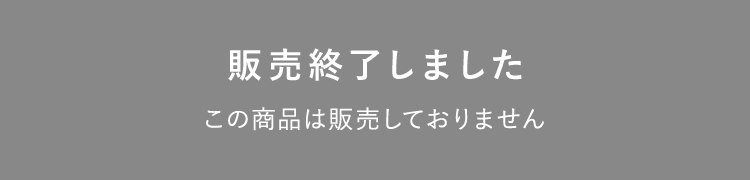 販売終了しました

この商品は販売しておりません